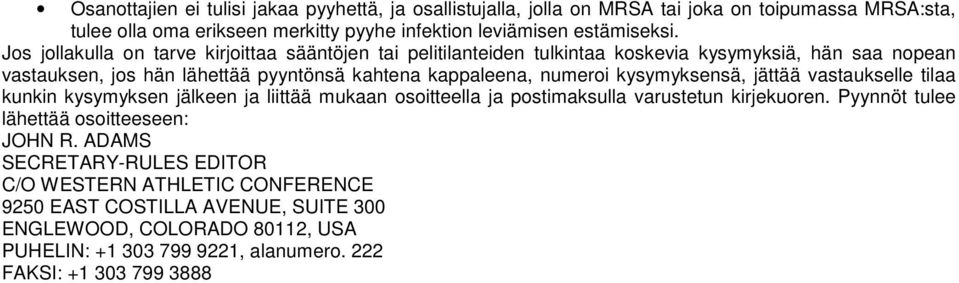 • Osanottajien ei tulisi jakaa pyyhettä, ja osallistujalla, jolla on MRSA tai joka on toipumassa MRSA:sta, tulee olla oma erikseen merkitty pyyhe infektion leviämisen estämiseksi.

Jos jollakulla on tarve kirjoittaa sääntöjen tai pelitilanteiden tulkintaa koskevia kysymyksiä, hän saa nopean vastauksen, jos hän lähettää pyyntönsä kahtena kappaleena, numeroi kysymyksensä, jättää vastaukselle tilaa kunkin kysymyksen jälkeen ja liittää mukaan osoitteella ja postimaksulla varustetun kirjekuoren. Pyynnöt tulee lähettää osoitteeseen:
JOHN R. ADAMS
SECRETARY-RULES EDITOR
C/O WESTERN ATHLETIC CONFERENCE
9250 EAST COSTILLA AVENUE, SUITE 300
ENGLEWOOD, COLORADO 80112, USA
PUHELIN: +1 303 799 9221, alanumero. 222
FAKSI: +1 303 799 3888